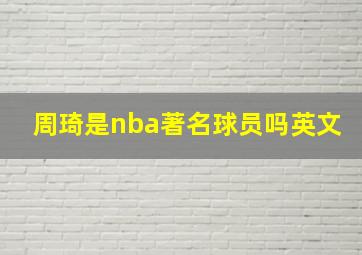 周琦是nba著名球员吗英文